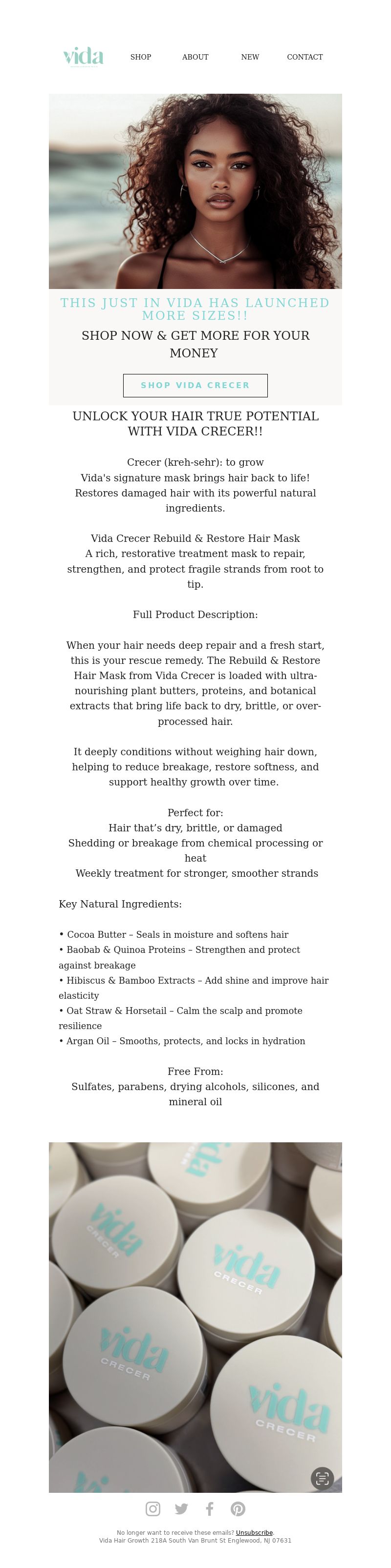 vida

SHOP ABOUT NEW CONTACT

THIS JUST IN VIDA HAS LAUNCHED MORE SIZES!!

SHOP NOW & GET MORE FOR YOUR MONEY

SHOP VIDA CRECER

UNLOCK YOUR HAIR TRUE POTENTIAL WITH VIDA CRECER!!

Crecer (kreh-sehr): to grow
Vida's signature mask brings hair back to life!
Restores damaged hair with its powerful natural ingredients.

Vida Crecer Rebuild & Restore Hair Mask
A rich, restorative treatment mask to repair, strengthen, and protect fragile strands from root to tip.

Full Product Description:

When your hair needs deep repair and a fresh start, this is your rescue remedy. The Rebuild & Restore Hair Mask from Vida Crecer is loaded with ultra-nourishing plant butters, proteins, and botanical extracts that bring life back to dry, brittle, or over-processed hair.

It deeply conditions without weighing hair down, helping to reduce breakage, restore softness, and support healthy growth over time.

Perfect for:
Hair that's dry, brittle, or damaged
Shedding or breakage from chemical processing or heat
Weekly treatment for stronger, smoother strands

Key Natural Ingredients:

• Cocoa Butter – Seals in moisture and softens hair
• Baobab & Quinoa Proteins – Strengthen and protect against breakage
• Hibiscus & Bamboo Extracts – Add shine and improve hair elasticity
• Oat Straw & Horsetail – Calm the scalp and promote resilience
• Argan Oil – Smooths, protects, and locks in hydration

Free From:
Sulfates, parabens, drying alcohols, silicones, and mineral oil

vida CRECER
vida CRECER
vida CRECER
vida CRECER

No longer want to receive these emails? Unsubscribe.
Vida Hair Growth 218A South Van Brunt St Englewood, NJ 07631